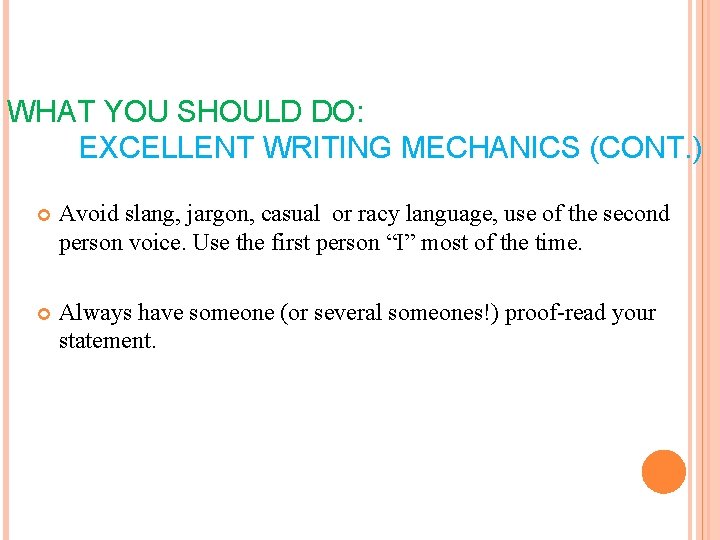 WHAT YOU SHOULD DO:
EXCELLENT WRITING MECHANICS (CONT.)

Avoid slang, jargon, casual or racy language, use of the second person voice. Use the first person “I” most of the time.

Always have someone (or several someones!) proof-read your statement.